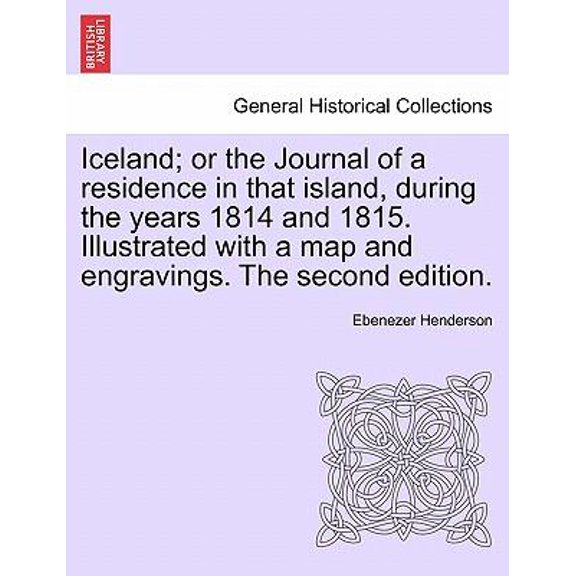 BRITISH LIBRARY

General Historical Collections

Iceland; or the Journal of a residence in that island, during the years 1814 and 1815. Illustrated with a map and engravings. The second edition.

Ebenezer Henderson